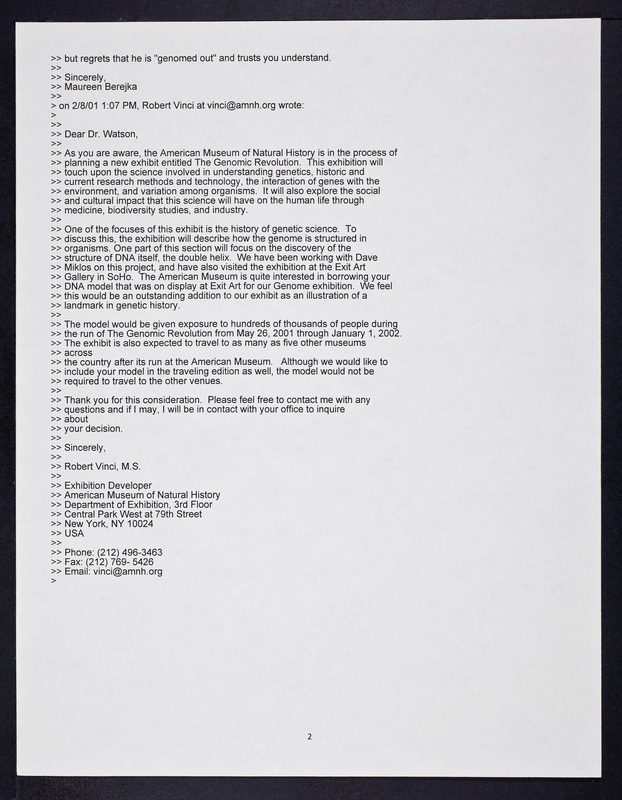 >> but regrets that he is "genomed out" and trusts you understand.
>>
>> Sincerely,
>> Maureen Berejka
>>
> on 2/8/01 1:07 PM, Robert Vinci at vinci@amnh.org wrote:
>
>>
>> Dear Dr. Watson,
>>
>> As you are aware, the American Museum of Natural History is in the process of
>> planning a new exhibit entitled The Genomic Revolution. This exhibition will
>> touch upon the science involved in understanding genetics, historic and
>> current research methods and technology, the interaction of genes with the
>> environment, and variation among organisms. It will also explore the social
>> and cultural impact that this science will have on the human life through
>> medicine, biodiversity studies, and industry.
>>
>> One of the focuses of this exhibit is the history of genetic science. To
>> discuss this, the exhibition will describe how the genome is structured in
>> organisms. One part of this section will focus on the discovery of the
>> structure of DNA itself, the double helix. We have been working with Dave
>> Miklos on this project, and have also visited the exhibition at the Exit Art
>> Gallery in SoHo. The American Museum is quite interested in borrowing your
>> DNA model that was on display at Exit Art for our Genome exhibition. We feel
>> this would be an outstanding addition to our exhibit as an illustration of a
>> landmark in genetic history.
>>
>> The model would be given exposure to hundreds of thousands of people during
>> the run of The Genomic Revolution from May 26, 2001 through January 1, 2002.
>> The exhibit is also expected to travel to as many as five other museums
>> across
>> the country after its run at the American Museum. Although we would like to
>> include your model in the traveling edition as well, the model would not be
>> required to travel to the other venues.
>>
>> Thank you for this consideration. Please feel free to contact me with any
>> questions and if I may, I will be in contact with your office to inquire
>> about
>> your decision.
>>
>> Sincerely,
>>
>> Robert Vinci, M.S.
>>
>> Exhibition Developer
>> American Museum of Natural History
>> Department of Exhibition, 3rd Floor
>> Central Park West at 79th Street
>> New York, NY 10024
>> USA
>>
>> Phone: (212) 496-3463
>> Fax: (212) 769- 5426
>> Email: vinci@amnh.org
>

2